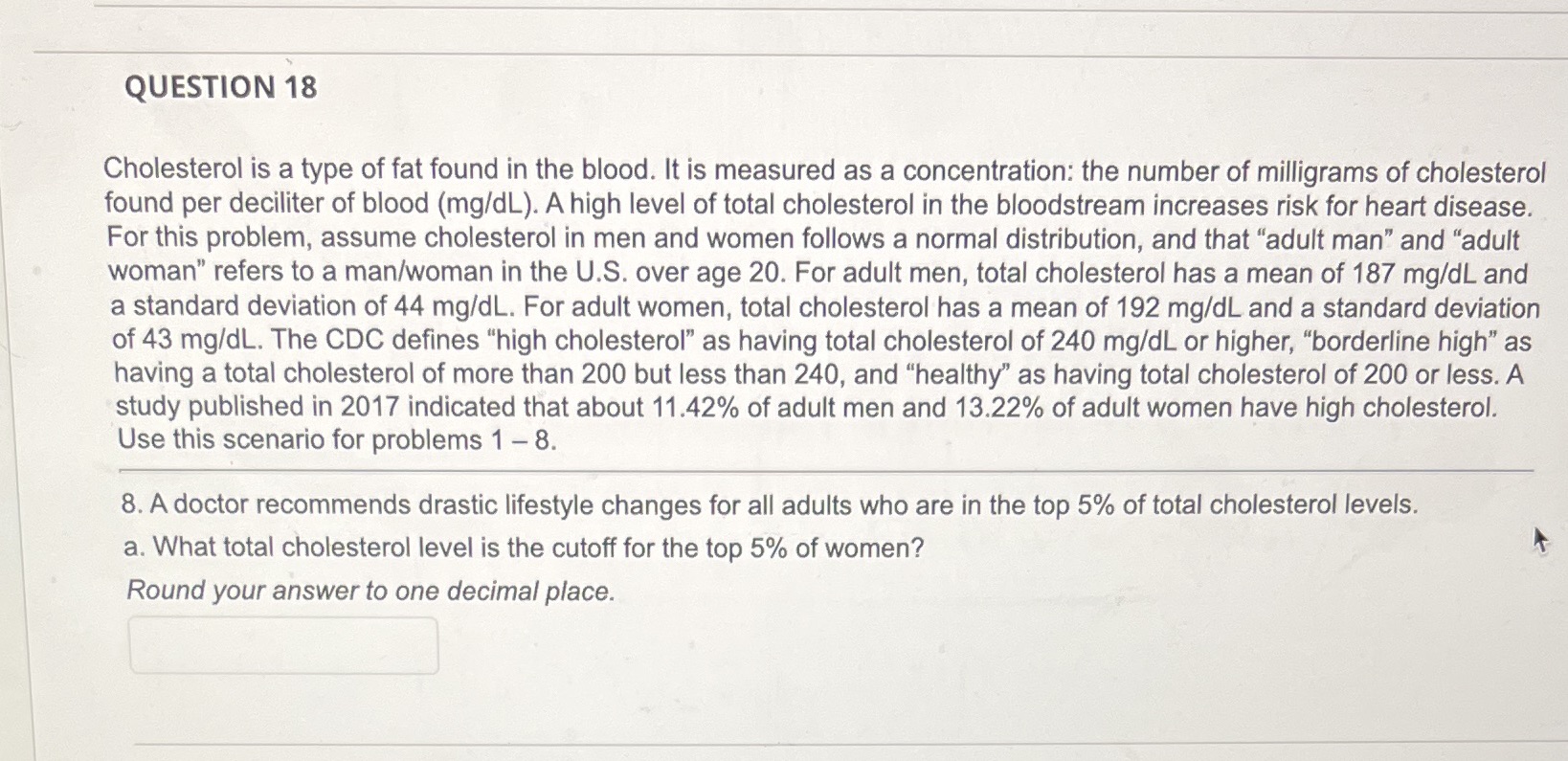 QUESTION 18

Cholesterol is a type of fat found in the blood. It is measured as a concentration: the number of milligrams of cholesterol found per deciliter of blood (mg/dL). A high level of total cholesterol in the bloodstream increases risk for heart disease. For this problem, assume cholesterol in men and women follows a normal distribution, and that “adult man” and “adult woman” refers to a man/woman in the U.S. over age 20. For adult men, total cholesterol has a mean of 187 mg/dL and a standard deviation of 44 mg/dL. For adult women, total cholesterol has a mean of 192 mg/dL and a standard deviation of 43 mg/dL. The CDC defines “high cholesterol” as having total cholesterol of 240 mg/dL or higher, “borderline high” as having a total cholesterol of more than 200 but less than 240, and “healthy” as having total cholesterol of 200 or less. A study published in 2017 indicated that about 11.42% of adult men and 13.22% of adult women have high cholesterol. Use this scenario for problems 1 – 8.

8. A doctor recommends drastic lifestyle changes for all adults who are in the top 5% of total cholesterol levels.

a. What total cholesterol level is the cutoff for the top 5% of women?

Round your answer to one decimal place.